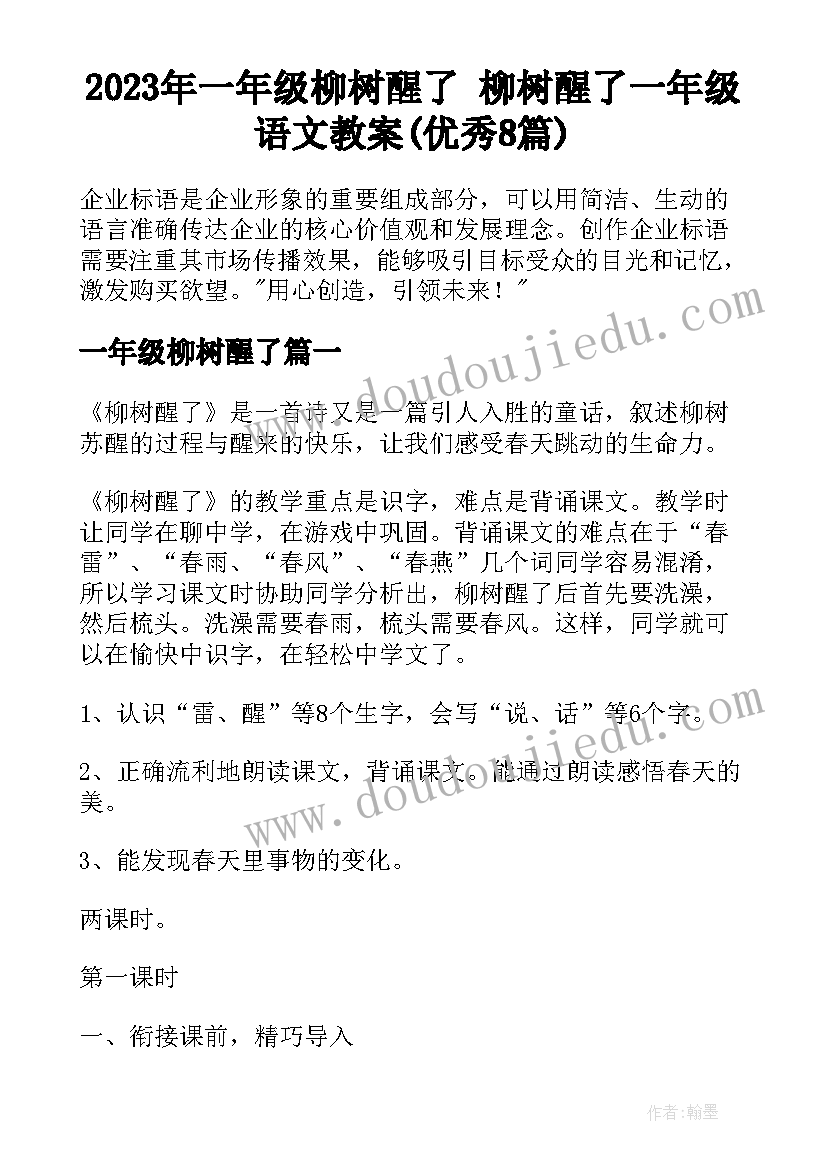 2023年一年级柳树醒了 柳树醒了一年级语文教案(优秀8篇)

企业标语是企业形象的重要组成部分，可以用简洁、生动的语言准确传达企业的核心价值观和发展理念。创作企业标语需要注重其市场传播效果，能够吸引目标受众的目光和记忆，激发购买欲望。"用心创造，引领未来！"

一年级柳树醒了篇一

《柳树醒了》是一首诗又是一篇引人入胜的童话，叙述柳树苏醒的过程与醒来的快乐，让我们感受春天跳动的生命力。

《柳树醒了》的教学重点是识字，难点是背诵课文。教学时让同学在聊中学，在游戏中巩固。背诵课文的难点在于“春雷”、“春雨、“春风”、“春燕”几个词同学容易混淆，所以学习课文时协助同学分析出，柳树醒了后首先要洗澡，然后梳头。洗澡需要春雨，梳头需要春风。这样，同学就可以在愉快中识字，在轻松中学文了。

1、认识“雷、醒”等8个生字，会写“说、话”等6个字。

2、正确流利地朗读课文，背诵课文。能通过朗读感悟春天的美。

3、能发现春天里事物的变化。

两课时。

第一课时

一、衔接课前，精巧导入

www.doudoujiedu.com

www.doudoujiedu.com

作者:翰墨